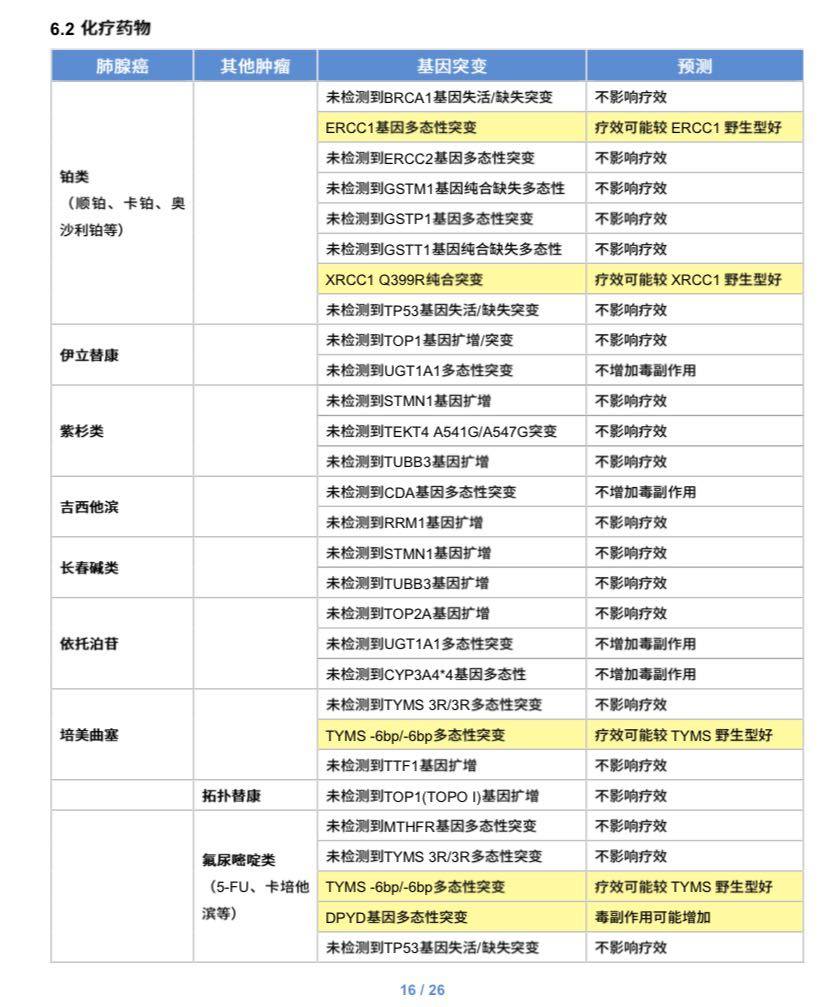 6.2 化疗药物

| 肺腺癌 | 其他肿瘤 | 基因突变 | 预测 |
|---|---|---|---|
| 铂类（顺铂、卡铂、奥沙利铂等） | | 未检测到BRCA1基因失活/缺失突变 | 不影响疗效 |
| | | ERCC1基因多态性突变 | 疗效可能较 ERCC1 野生型好 |
| | | 未检测到ERCC2基因多态性突变 | 不影响疗效 |
| | | 未检测到GSTM1基因纯合缺失多态性 | 不影响疗效 |
| | | 未检测到GSTP1基因多态性突变 | 不影响疗效 |
| | | 未检测到GSTT1基因纯合缺失多态性 | 不影响疗效 |
| | | XRCC1 Q399R纯合突变 | 疗效可能较 XRCC1 野生型好 |
| | | 未检测到TP53基因失活/缺失突变 | 不影响疗效 |
| 伊立替康 | | 未检测到TOP1基因扩增/突变 | 不影响疗效 |
| | | 未检测到UGT1A1多态性突变 | 不增加毒副作用 |
| 紫杉类 | | 未检测到STMN1基因扩增 | 不影响疗效 |
| | | 未检测到TEKT4 A541G/A547G突变 | 不影响疗效 |
| | | 未检测到TUBB3基因扩增 | 不影响疗效 |
| 吉西他滨 | | 未检测到CDA基因多态性突变 | 不增加毒副作用 |
| | | 未检测到RRM1基因扩增 | 不影响疗效 |
| 长春碱类 | | 未检测到STMN1基因扩增 | 不影响疗效 |
| | | 未检测到TUBB3基因扩增 | 不影响疗效 |
| 依托泊苷 | | 未检测到TOP2A基因扩增 | 不影响疗效 |
| | | 未检测到UGT1A1多态性突变 | 不增加毒副作用 |
| | | 未检测到CYP3A4*4基因多态性 | 不增加毒副作用 |
| 培美曲塞 | | 未检测到TYMS 3R/3R多态性突变 | 不影响疗效 |
| | | TYMS -6bp/-6bp多态性突变 | 疗效可能较 TYMS 野生型好 |
| | | 未检测到TTF1基因扩增 | 不影响疗效 |
| | 拓扑替康 | 未检测到TOP1(TOPO I)基因扩增 | 不影响疗效 |
| | 氟尿嘧啶类（5-FU、卡培他滨等） | 未检测到MTHFR基因多态性突变 | 不影响疗效 |
| | | 未检测到TYMS 3R/3R多态性突变 | 不影响疗效 |
| | | TYMS -6bp/-6bp多态性突变 | 疗效可能较 TYMS 野生型好 |
| | | DPYD基因多态性突变 | 毒副作用可能增加 |
| | | 未检测到TP53基因失活/缺失突变 | 不影响疗效 |

16 / 26